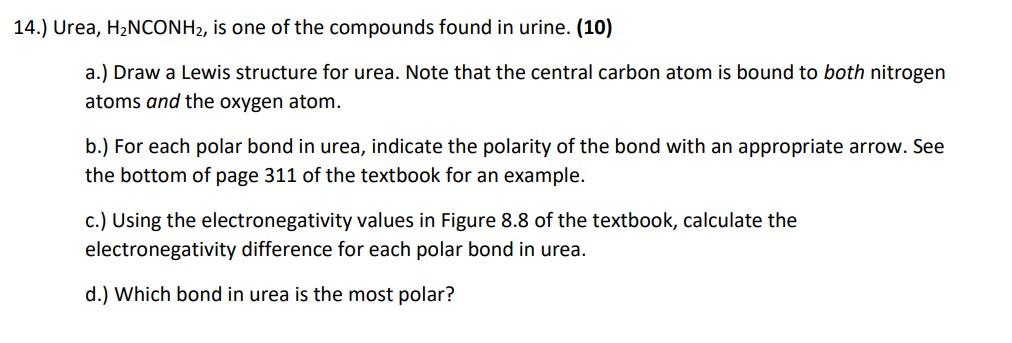 14.) Urea, $H_2NCONH_2$, is one of the compounds found in urine. (10)

a.) Draw a Lewis structure for urea. Note that the central carbon atom is bound to both nitrogen atoms and the oxygen atom.

b.) For each polar bond in urea, indicate the polarity of the bond with an appropriate arrow. See the bottom of page 311 of the textbook for an example.

c.) Using the electronegativity values in Figure 8.8 of the textbook, calculate the electronegativity difference for each polar bond in urea.

d.) Which bond in urea is the most polar?